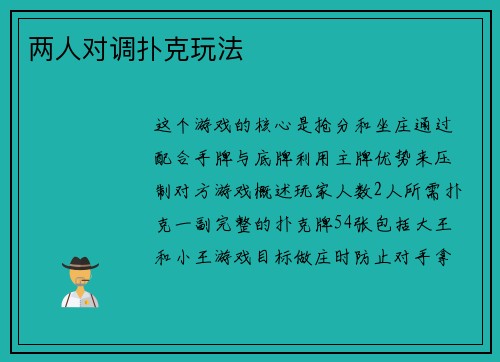 两人对调扑克玩法

这个游戏的核心是抢分和坐庄通过配合手牌与底牌利用主牌优势来压制对方游戏概述玩家人数2人所需扑克一副完整的扑克牌54张包括大王和小王游戏目标做庄时防止对手拿